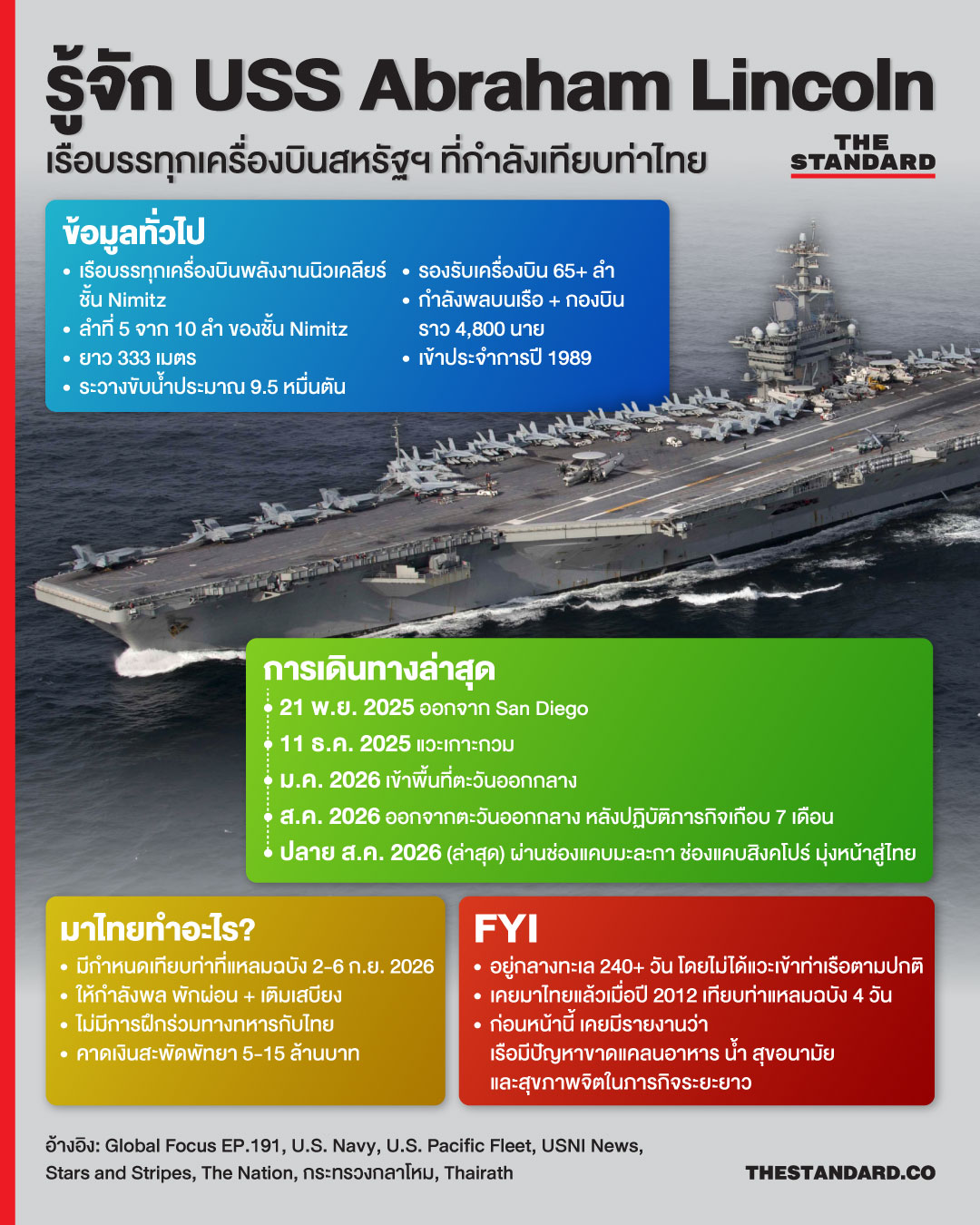 รู้จัก USS Abraham Lincoln
เรือบรรทุกเครื่องบินสหรัฐฯ ที่กำลังเทียบท่าไทย

THE STANDARD

ข้อมูลทั่วไป
• เรือบรรทุกเครื่องบินพลังงานนิวเคลียร์ ชั้น Nimitz
• ลำที่ 5 จาก 10 ลำ ของชั้น Nimitz
• ยาว 333 เมตร
• ระวางขับน้ำประมาณ 9.5 หมื่นตัน
• รองรับเครื่องบิน 65+ ลำ
• กำลังพลบนเรือ + กองบิน ราว 4,800 นาย
• เข้าประจำการปี 1989

การเดินทางล่าสุด
21 พ.ย. 2025 ออกจาก San Diego
11 ธ.ค. 2025 แวะเกาะกวม
ม.ค. 2026 เข้าพื้นที่ตะวันออกกลาง
ส.ค. 2026 ออกจากตะวันออกกลาง หลังปฏิบัติภารกิจเกือบ 7 เดือน
ปลาย ส.ค. 2026 (ล่าสุด) ผ่านช่องแคบมะละกา ช่องแคบสิงคโปร์ มุ่งหน้าสู่ไทย

มาไทยทำอะไร?
• มีกำหนดเทียบท่าที่แหลมฉบัง 2-6 ก.ย. 2026
• ให้กำลังพล พักผ่อน + เติมเสบียง
• ไม่มีการฝึกร่วมทางทหารกับไทย
• คาดเงินสะพัดพัทยา 5-15 ล้านบาท

FYI
• อยู่กลางทะเล 240+ วัน โดยไม่ได้แวะเข้าท่าเรือตามปกติ
• เคยมาไทยแล้วเมื่อปี 2012 เทียบท่าแหลมฉบัง 4 วัน
• ก่อนหน้านี้ เคยมีรายงานว่า เรือมีปัญหาขาดแคลนอาหาร น้ำ สุขอนามัย และสุขภาพจิตในภารกิจระยะยาว

อ้างอิง: Global Focus EP.191, U.S. Navy, U.S. Pacific Fleet, USNI News, Stars and Stripes, The Nation, กระทรวงกลาโหม, Thairath

THESTANDARD.CO